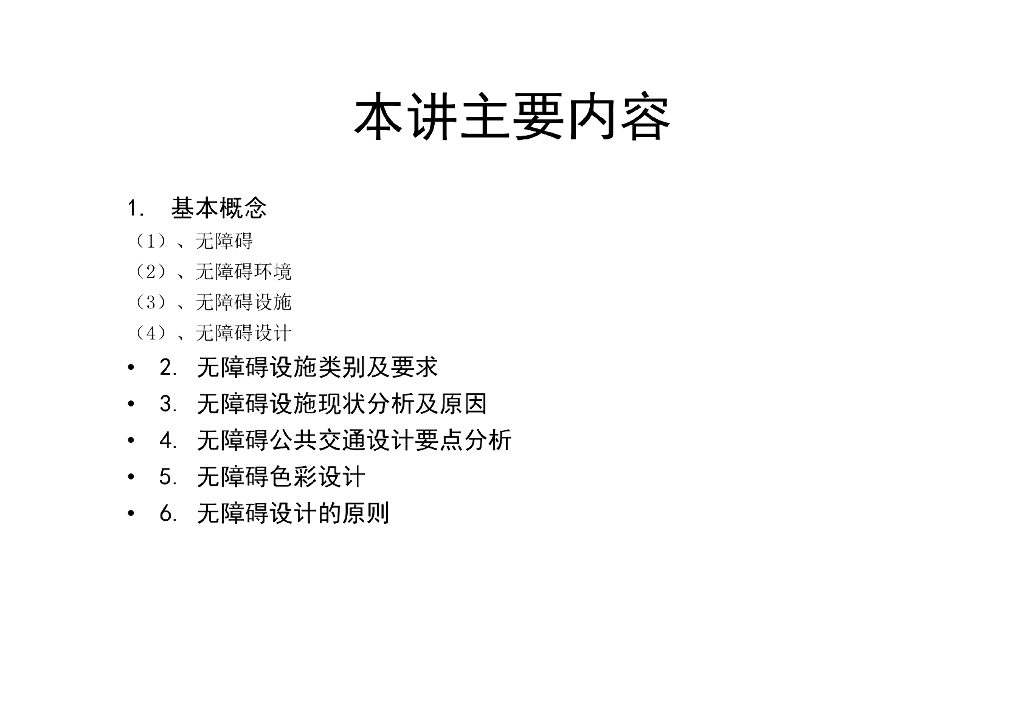 本讲主要内容

1.基本概念

（1）、无障碍

（2）、无障碍环境

（3）、无障碍设施

（4）、无障碍设计

• 2.无障碍设施类别及要求
• 3.无障碍设施现状分析及原因
• 4.无障碍公共交通设计要点分析
• 5.无障碍色彩设计
• 6.无障碍设计的原则